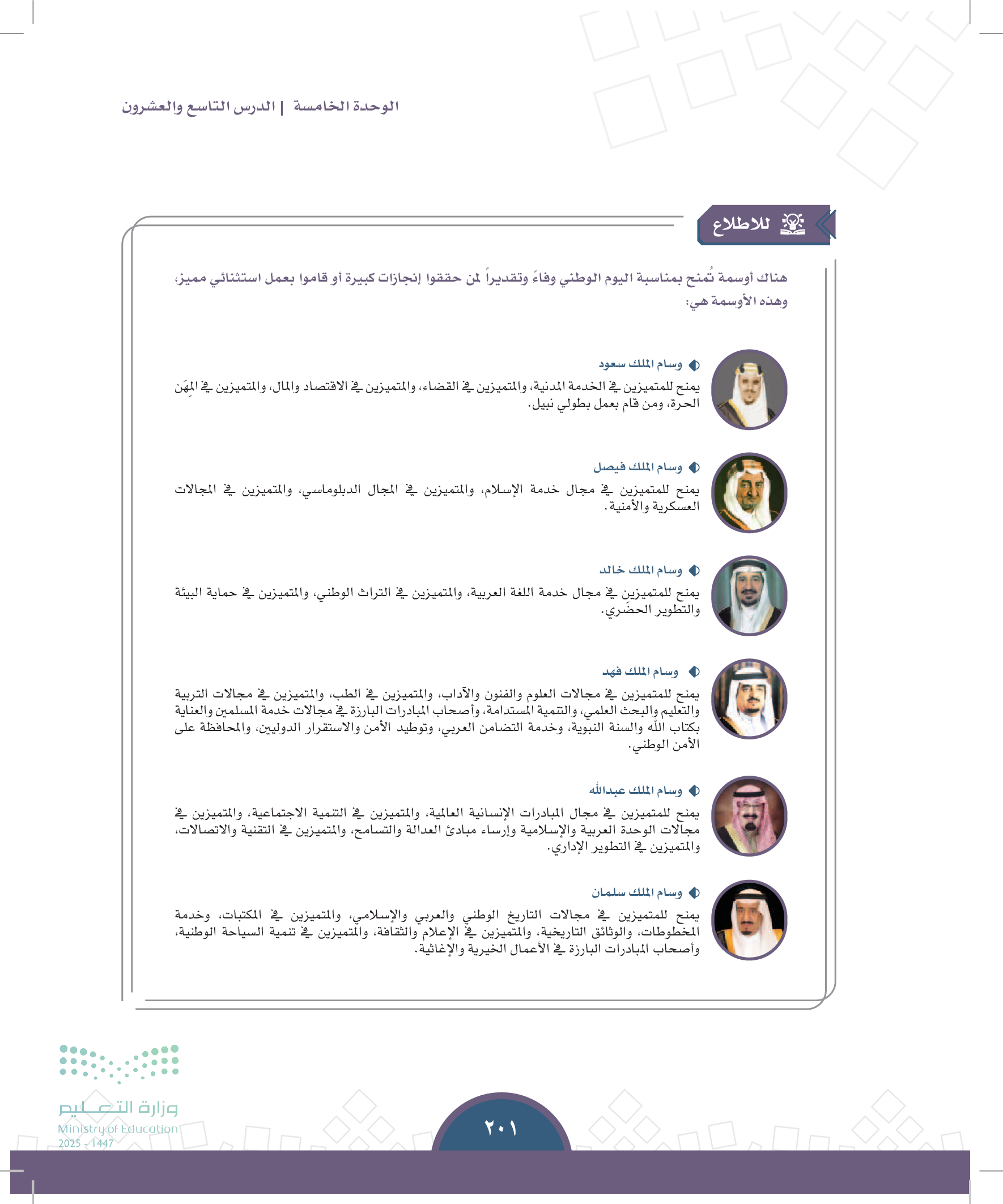 الوحدة الخامسة | الدرس التاسع والعشرون

للاطلاع

هناك أوسمة تُمنح بمناسبة اليوم الوطني وفاءً وتقديراً لمن حققوا إنجازات كبيرة أو قاموا بعمل استثنائي مميز، وهذه الأوسمة هي:

وسام الملك سعود
يمنح للمتميزين في الخدمة المدنية، والمتميزين في القضاء، والمتميزين في الاقتصاد والمال، والمتميزين في المِهَن الحرة، ومن قام بعمل بطولي نبيل.

وسام الملك فيصل
يمنح للمتميزين في مجال خدمة الإسلام، والمتميزين في المجال الدبلوماسي، والمتميزين في المجالات العسكرية والأمنية.

وسام الملك خالد
يمنح للمتميزين في مجال خدمة اللغة العربية، والمتميزين في التراث الوطني، والمتميزين في حماية البيئة والتطوير الحضَري.

وسام الملك فهد
يمنح للمتميزين في مجالات العلوم والفنون والآداب، والمتميزين في الطب، والمتميزين في مجالات التربية والتعليم والبحث العلمي، والتنمية المستدامة، وأصحاب المبادرات البارزة في مجالات خدمة المسلمين والعناية بكتاب الله والسنة النبوية، وخدمة التضامن العربي، وتوطيد الأمن والاستقرار الدوليين، والمحافظة على الأمن الوطني.

وسام الملك عبدالله
يمنح للمتميزين في مجال المبادرات الإنسانية العالمية، والمتميزين في التنمية الاجتماعية، والمتميزين في مجالات الوحدة العربية والإسلامية وإرساء مبادئ العدالة والتسامح، والمتميزين في التقنية والاتصالات، والمتميزين في التطوير الإداري.

وسام الملك سلمان
يمنح للمتميزين في مجالات التاريخ الوطني والعربي والإسلامي، والمتميزين في المكتبات، وخدمة المخطوطات، والوثائق التاريخية، والمتميزين في الإعلام والثقافة، والمتميزين في تنمية السياحة الوطنية، وأصحاب المبادرات البارزة في الأعمال الخيرية والإغاثية.

وزارة التعليم
Ministry of Education
2025 - 1447

٢٠١